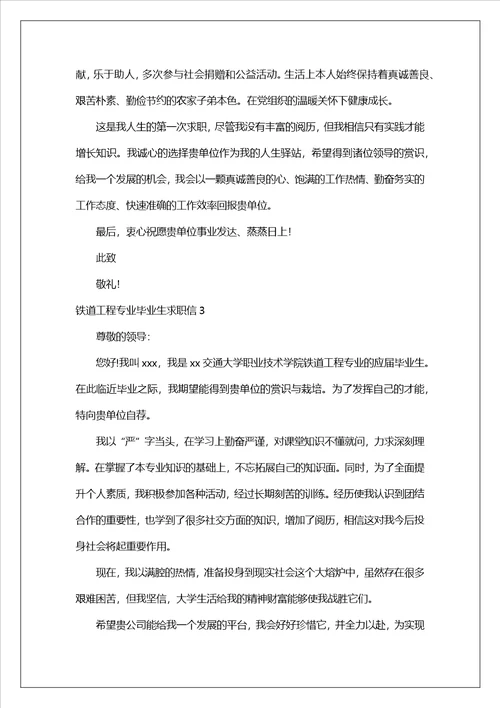 献，乐于助人，多次参与社会捐赠和公益活动。生活上本人始终保持着真诚善良、艰苦朴素、勤俭节约的农家子弟本色。在党组织的温暖关怀下健康成长。

这是我人生的第一次求职，尽管我没有丰富的阅历，但我相信只有实践才能增长知识。我诚心的选择贵单位作为我的人生驿站，希望得到诸位领导的赏识，给我一个发展的机会，我会以一颗真诚善良的心、饱满的工作热情、勤奋务实的工作态度、快速准确的工作效率回报贵单位。

最后，衷心祝愿贵单位事业发达、蒸蒸日上！

此致

敬礼！

铁道工程专业毕业生求职信 3

尊敬的领导：

您好!我叫 xxx，我是 xx 交通大学职业技术学院铁道工程专业的应届毕业生。在此临近毕业之际，我期望能得到贵单位的赏识与栽培。为了发挥自己的才能，特向贵单位自荐。

我以“严”字当头，在学习上勤奋严谨，对课堂知识不懂就问，力求深刻理解。在掌握了本专业知识的基础上，不忘拓展自己的知识面。同时，为了全面提升个人素质，我积极参加各种活动，经过长期刻苦的训练。经历使我认识到团结合作的重要性，也学到了很多社交方面的知识，增加了阅历，相信这对我今后投身社会将起重要作用。

现在，我以满腔的热情，准备投身到现实社会这个大熔炉中，虽然存在很多艰难困苦，但我坚信，大学生活给我的精神财富能够使我战胜它们。

希望贵公司能给我一个发展的平台，我会好好珍惜它，并全力以赴，为实现